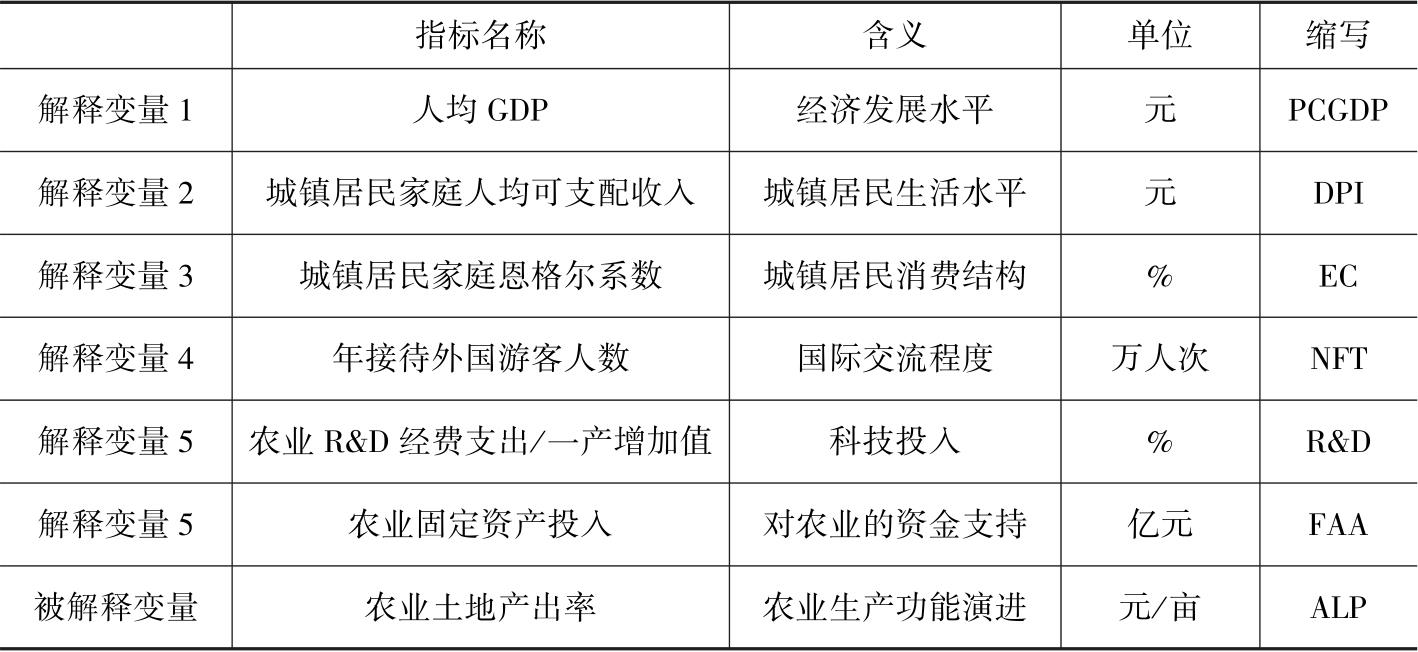 | | 指标名称 | 含义 | 单位 | 缩写 |
|---|---|---|---|---|
| 解释变量 1 | 人均 GDP | 经济发展水平 | 元 | PCGDP |
| 解释变量 2 | 城镇居民家庭人均可支配收入 | 城镇居民生活水平 | 元 | DPI |
| 解释变量 3 | 城镇居民家庭恩格尔系数 | 城镇居民消费结构 | % | EC |
| 解释变量 4 | 年接待外国游客人数 | 国际交流程度 | 万人次 | NFT |
| 解释变量 5 | 农业 R&D 经费支出/一产增加值 | 科技投入 | % | R&D |
| 解释变量 5 | 农业固定资产投入 | 对农业的资金支持 | 亿元 | FAA |
| 被解释变量 | 农业土地产出率 | 农业生产功能演进 | 元/亩 | ALP |